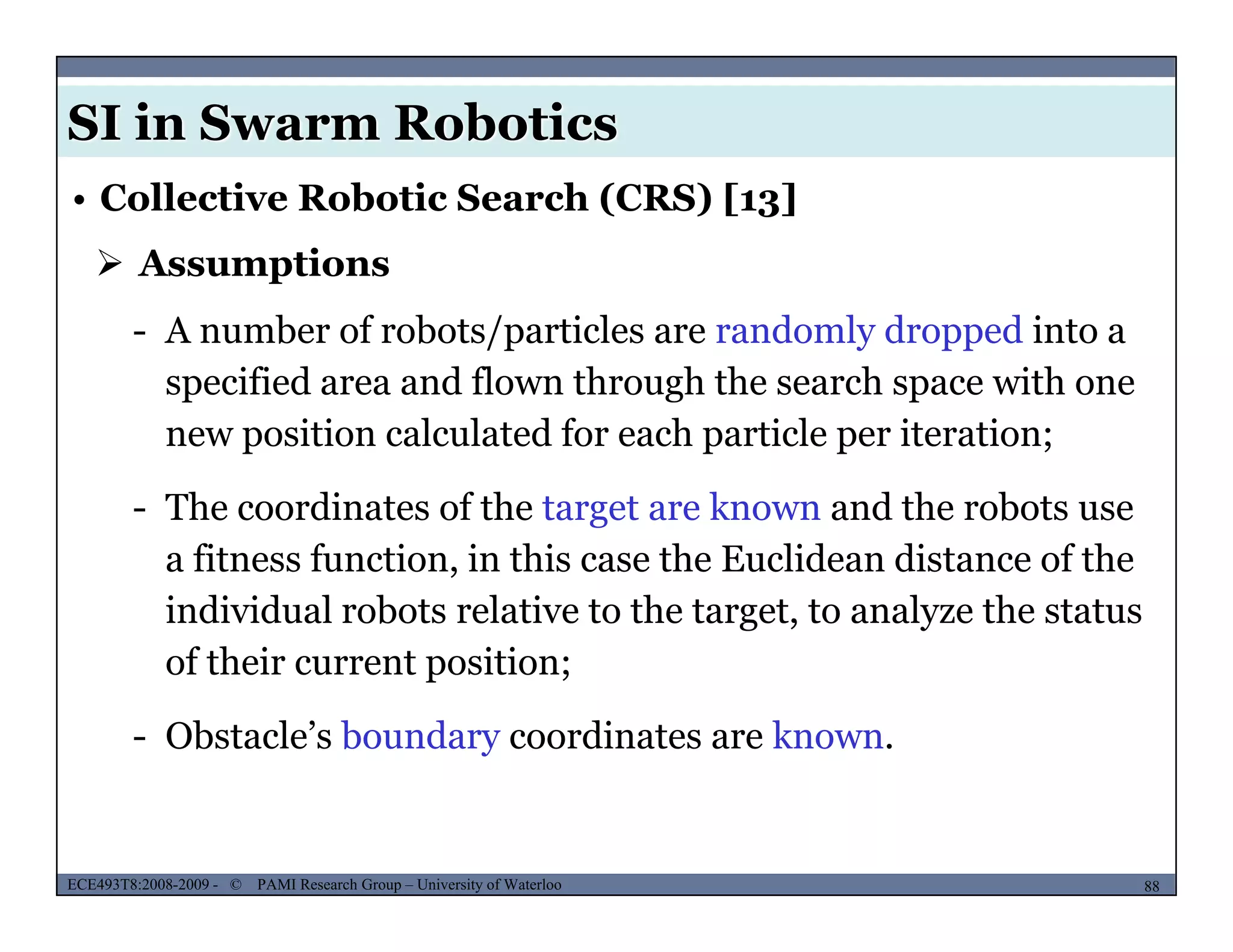 SI in Swarm Robotics

• Collective Robotic Search (CRS) [13]

➢ Assumptions

- A number of robots/particles are randomly dropped into a specified area and flown through the search space with one new position calculated for each particle per iteration;

- The coordinates of the target are known and the robots use a fitness function, in this case the Euclidean distance of the individual robots relative to the target, to analyze the status of their current position;

- Obstacle's boundary coordinates are known.

ECE493T8:2008-2009 - © PAMI Research Group – University of Waterloo

88